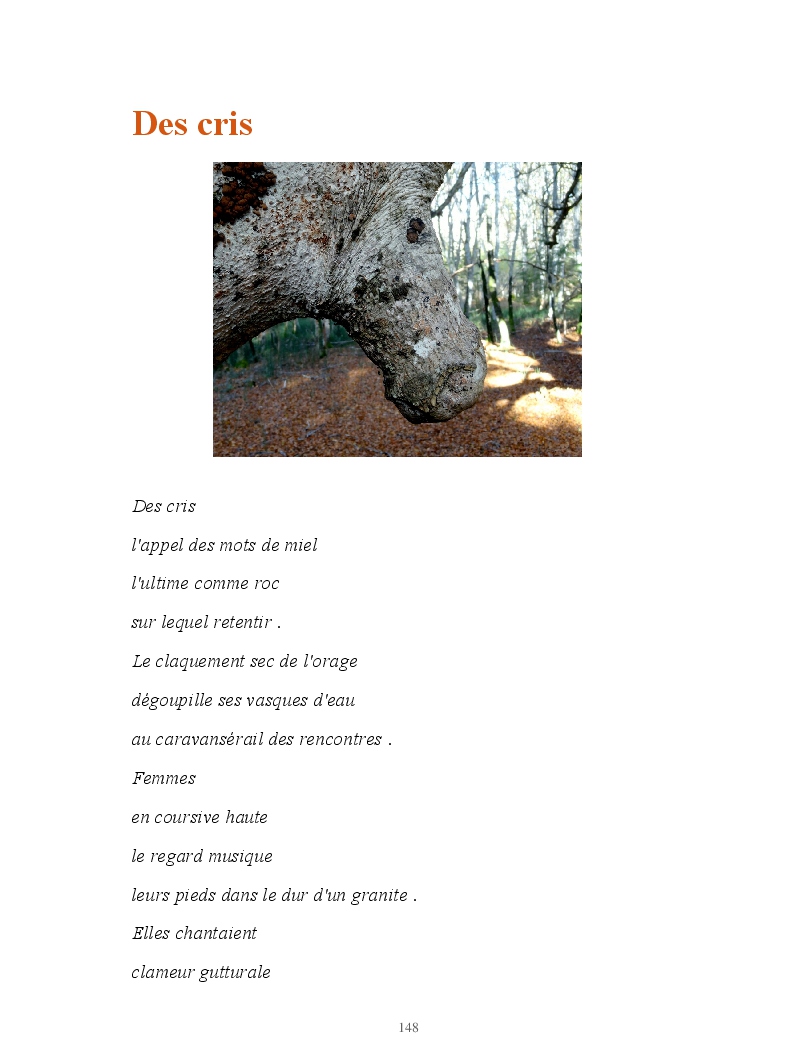 Des cris

Des cris

l'appel des mots de miel

l'ultime comme roc

sur lequel retentir .

Le claquement sec de l'orage

dégoupille ses vasques d'eau

au caravansérail des rencontres .

Femmes

en coursive haute

le regard musique

leurs pieds dans le dur d'un granite .

Elles chantaient

clameur gutturale

148